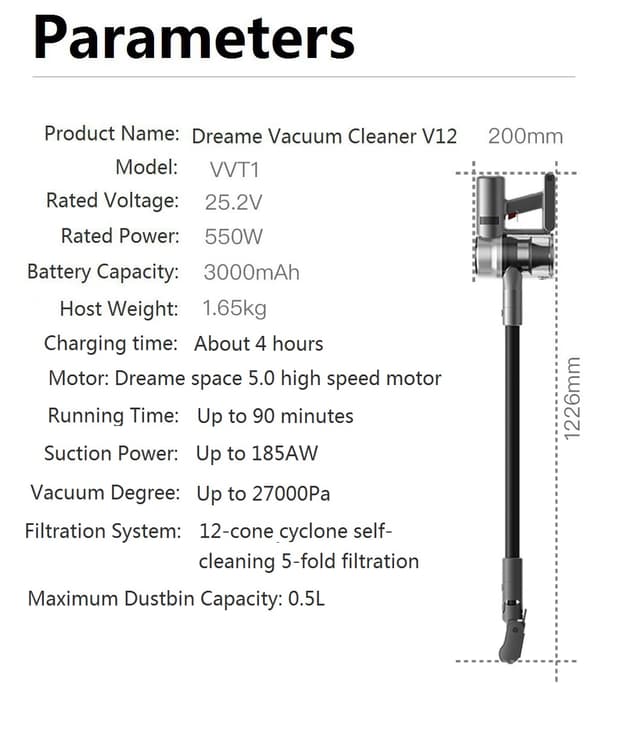 Parameters

Product Name: Dreame Vacuum Cleaner V12
Model: VVT1
Rated Voltage: 25.2V
Rated Power: 550W
Battery Capacity: 3000mAh
Host Weight: 1.65kg
Charging time: About 4 hours
Motor: Dreame space 5.0 high speed motor
Running Time: Up to 90 minutes
Suction Power: Up to 185AW
Vacuum Degree: Up to 27000Pa
Filtration System: 12-cone cyclone self-cleaning 5-fold filtration
Maximum Dustbin Capacity: 0.5L

200mm

1226mm